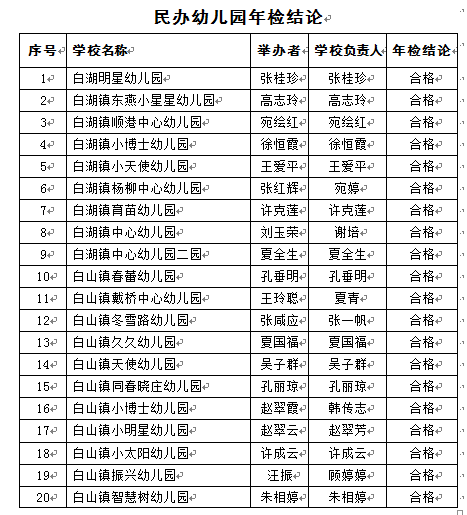 民办幼儿园年检结论

| 序号 | 学校名称 | 举办者 | 学校负责人 | 年检结论 |
|---|---|---|---|---|
| 1 | 白湖明星幼儿园 | 张桂珍 | 张桂珍 | 合格 |
| 2 | 白湖镇东燕小星星幼儿园 | 高志玲 | 高志玲 | 合格 |
| 3 | 白湖镇顺港中心幼儿园 | 宛绘红 | 宛绘红 | 合格 |
| 4 | 白湖镇小博士幼儿园 | 徐恒霞 | 徐恒霞 | 合格 |
| 5 | 白湖镇小天使幼儿园 | 王爱平 | 王爱平 | 合格 |
| 6 | 白湖镇杨柳中心幼儿园 | 张红辉 | 宛婷 | 合格 |
| 7 | 白湖镇育苗幼儿园 | 许克莲 | 许克莲 | 合格 |
| 8 | 白湖镇中心幼儿园 | 刘玉荣 | 谢培 | 合格 |
| 9 | 白湖镇中心幼儿园二园 | 夏全生 | 夏全生 | 合格 |
| 10 | 白山镇春蕾幼儿园 | 孔垂明 | 孔垂明 | 合格 |
| 11 | 白山镇戴桥中心幼儿园 | 王玲聪 | 夏青 | 合格 |
| 12 | 白山镇冬雪路幼儿园 | 张咸应 | 张一帆 | 合格 |
| 13 | 白山镇久久幼儿园 | 夏国福 | 夏国福 | 合格 |
| 14 | 白山镇天使幼儿园 | 吴子群 | 吴子群 | 合格 |
| 15 | 白山镇同春晓庄幼儿园 | 孔丽琼 | 孔丽琼 | 合格 |
| 16 | 白山镇小博士幼儿园 | 赵翠霞 | 韩传志 | 合格 |
| 17 | 白山镇小明星幼儿园 | 赵翠云 | 赵翠芳 | 合格 |
| 18 | 白山镇小太阳幼儿园 | 许成云 | 许成云 | 合格 |
| 19 | 白山镇振兴幼儿园 | 汪振 | 顾婷婷 | 合格 |
| 20 | 白山镇智慧树幼儿园 | 朱相婷 | 朱相婷 | 合格 |